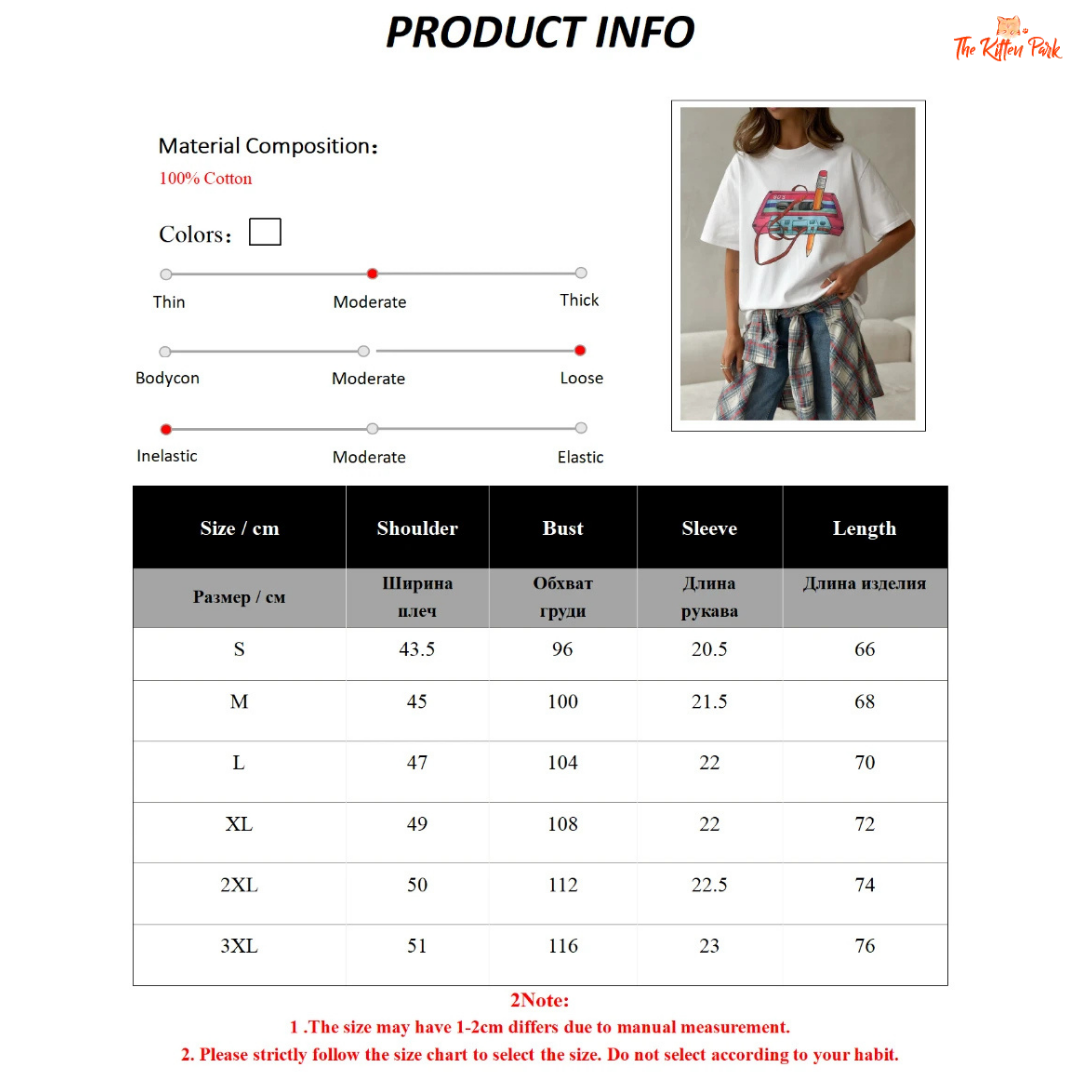 PRODUCT INFO

The Kitten Park

Material Composition：
100% Cotton

Colors：

Thin
Moderate
Thick

Bodycon
Moderate
Loose

Inelastic
Moderate
Elastic

| Size / cm | Shoulder | Bust | Sleeve | Length |
|---|---|---|---|---|
| Размер / см | Ширина плеч | Обхват груди | Длина рукава | Длина изделия |
| S | 43.5 | 96 | 20.5 | 66 |
| M | 45 | 100 | 21.5 | 68 |
| L | 47 | 104 | 22 | 70 |
| XL | 49 | 108 | 22 | 72 |
| 2XL | 50 | 112 | 22.5 | 74 |
| 3XL | 51 | 116 | 23 | 76 |

2Note:
1 .The size may have 1-2cm differs due to manual measurement.
2. Please strictly follow the size chart to select the size. Do not select according to your habit.